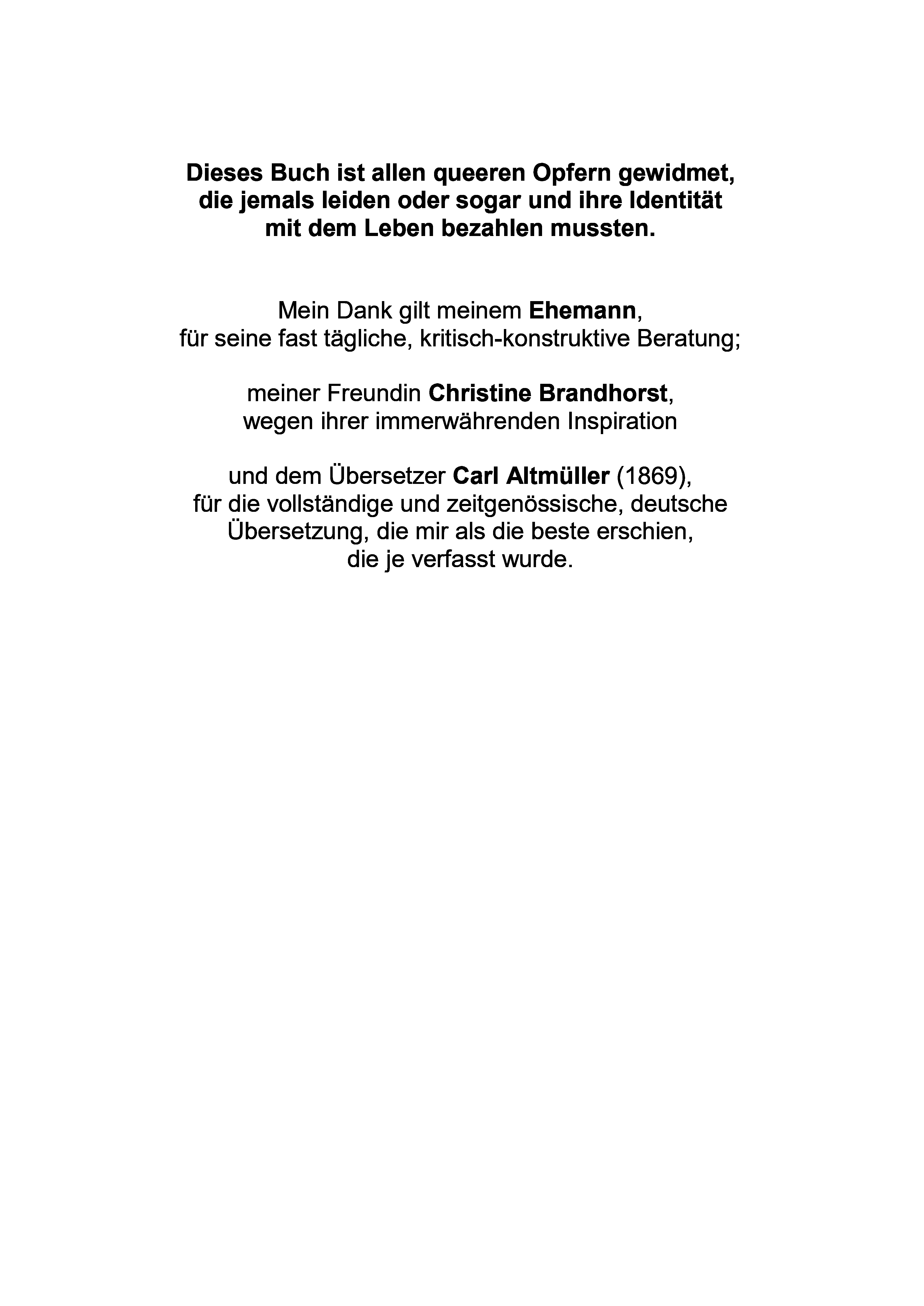 Dieses Buch ist allen queeren Opfern gewidmet, die jemals leiden oder sogar und ihre Identität mit dem Leben bezahlen mussten.

Mein Dank gilt meinem Ehemann, für seine fast tägliche, kritisch-konstruktive Beratung;

meiner Freundin Christine Brandhorst, wegen ihrer immerwährenden Inspiration

und dem Übersetzer Carl Altmüller (1869), für die vollständige und zeitgenössische, deutsche Übersetzung, die mir als die beste erschien, die je verfasst wurde.